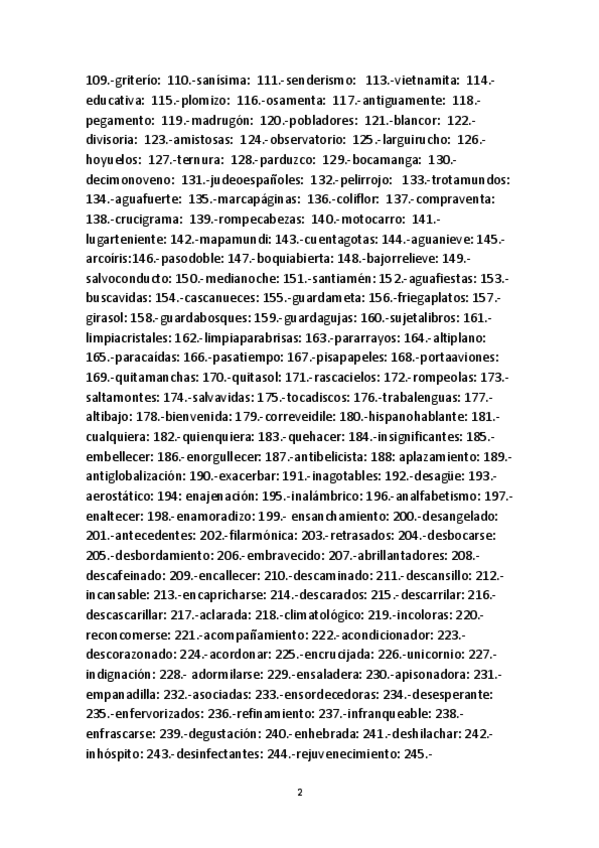 109.-griterío: 110.-sanísima: 111.-senderismo: 113.-vietnamita: 114.-educativa: 115.-plomizo: 116.-osamenta: 117.-antiguamente: 118.-pegamento: 119.-madrugón: 120.-pobladores: 121.-blancor: 122.-divisoria: 123.-amistosas: 124.-observatorio: 125.-larguirucho: 126.-hoyuelos: 127.-ternura: 128.-parduzco: 129.-bocamanga: 130.-decimonoveno: 131.-judeoespañoles: 132.-pelirrojo: 133.-trotamundos: 134.-aguafuerte: 135.-marcapáginas: 136.-coliflor: 137.-compraventa: 138.-crucigrama: 139.-rompecabezas: 140.-motocarro: 141.-lugarteniente: 142.-mapamundi: 143.-cuentagotas: 144.-aguanieve: 145.-arcoíris:146.-pasodoble: 147.-boquiabierta: 148.-bajorrelieve: 149.-salvoconducto: 150.-medianoche: 151.-santiamén: 152.-aguafiestas: 153.-buscavidas: 154.-cascanueces: 155.-guardameta: 156.-friegaplatos: 157.-girasol: 158.-guardabosques: 159.-guardagujas: 160.-sujetalibros: 161.-limpiacristales: 162.-limpiaparabrisas: 163.-pararrayos: 164.-altiplano: 165.-paracaídas: 166.-pasatiempo: 167.-pisapapeles: 168.-portaaviones: 169.-quitamanchas: 170.-quitasol: 171.-rascacielos: 172.-rompeolas: 173.-saltamontes: 174.-salvavidas: 175.-tocadiscos: 176.-trabalenguas: 177.-altibajo: 178.-bienvenida: 179.-correveidile: 180.-hispanohablante: 181.-cualquiera: 182.-quienquiera: 183.-quehacer: 184.-insignificantes: 185.-embellecer: 186.-enorgullecer: 187.-antibelicista: 188: aplazamiento: 189.-antiglobalización: 190.-exacerbar: 191.-inagotables: 192.-desagüe: 193.-aerostático: 194: enajenación: 195.-inalámbrico: 196.-analfabetismo: 197.-enaltecer: 198.-enamoradizo: 199.- ensanchamiento: 200.-desangelado: 201.-antecedentes: 202.-filarmónica: 203.-retrasados: 204.-desbocarse: 205.-desbordamiento: 206.-embravecido: 207.-abrillantadores: 208.-descafeinado: 209.-encallecer: 210.-descaminado: 211.-descansillo: 212.-incansable: 213.-encapricharse: 214.-descarados: 215.-descarrilar: 216.-descascarillar: 217.-aclarada: 218.-climatológico: 219.-incoloras: 220.-reconcomerse: 221.-acompañamiento: 222.-acondicionador: 223.-descorazonado: 224.-acordonar: 225.-encrucijada: 226.-unicornio: 227.-indignación: 228.- adormilarse: 229.-ensaladera: 230.-apisonadora: 231.-empanadilla: 232.-asociadas: 233.-ensordecedoras: 234.-desesperante: 235.-enfervorizados: 236.-refinamiento: 237.-infranqueable: 238.-enfrascarse: 239.-degustación: 240.-enhebrada: 241.-deshilachar: 242.-inhóspito: 243.-desinfectantes: 244.-rejuvenecimiento: 245.-

2